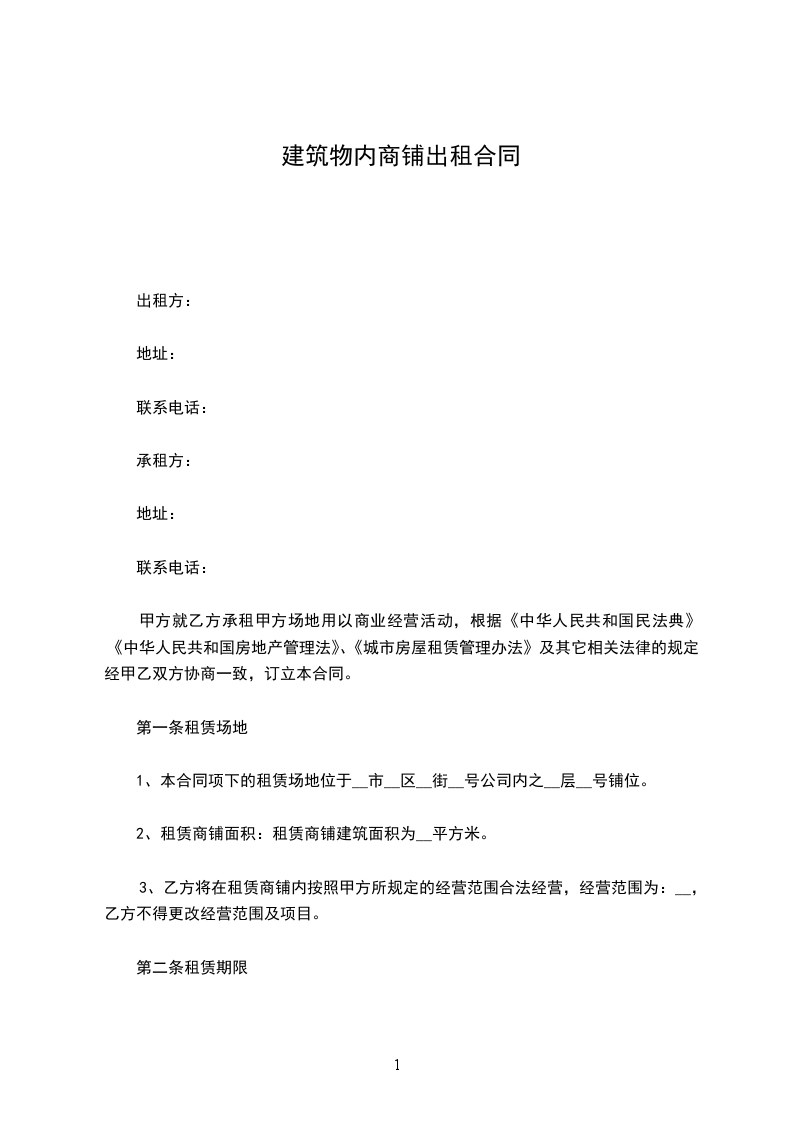 建筑物内商铺出租合同

出租方：

地址：

联系电话：

承租方：

地址：

联系电话：

甲方就乙方承租甲方场地用以商业经营活动，根据《中华人民共和国民法典》《中华人民共和国房地产管理法》、《城市房屋租赁管理办法》及其它相关法律的规定经甲乙双方协商一致，订立本合同。

第一条租赁场地

1、本合同项下的租赁场地位于__市__区__街__号公司内之__层__号铺位。

2、租赁商铺面积：租赁商铺建筑面积为__平方米。

3、乙方将在租赁商铺内按照甲方所规定的经营范围合法经营，经营范围为：__，乙方不得更改经营范围及项目。

第二条租赁期限

1